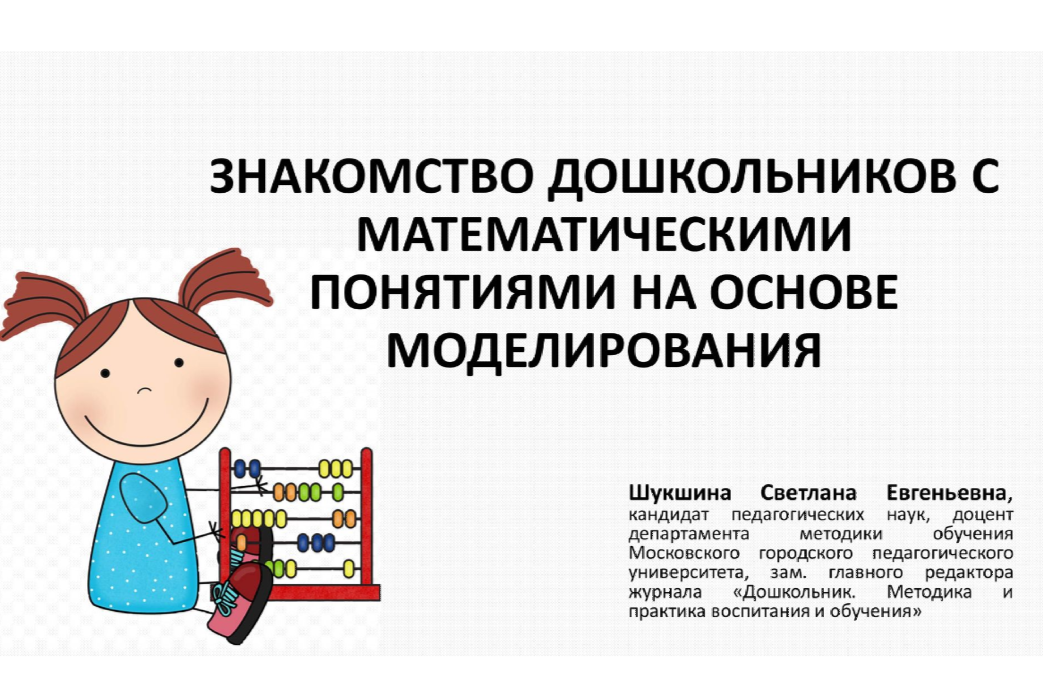 ЗНАКОМСТВО ДОШКОЛЬНИКОВ С МАТЕМАТИЧЕСКИМИ ПОНЯТИЯМИ НА ОСНОВЕ МОДЕЛИРОВАНИЯ

Шукшина Светлана Евгеньевна, кандидат педагогических наук, доцент департамента методики обучения Московского городского педагогического университета, зам. главного редактора журнала «Дошкольник. Методика и практика воспитания и обучения»